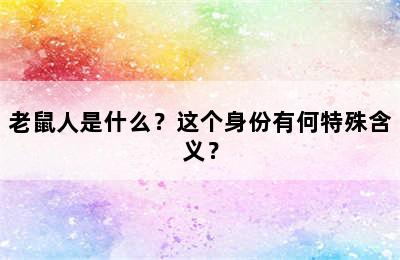 老鼠人是什么？这个身份有何特殊含义？